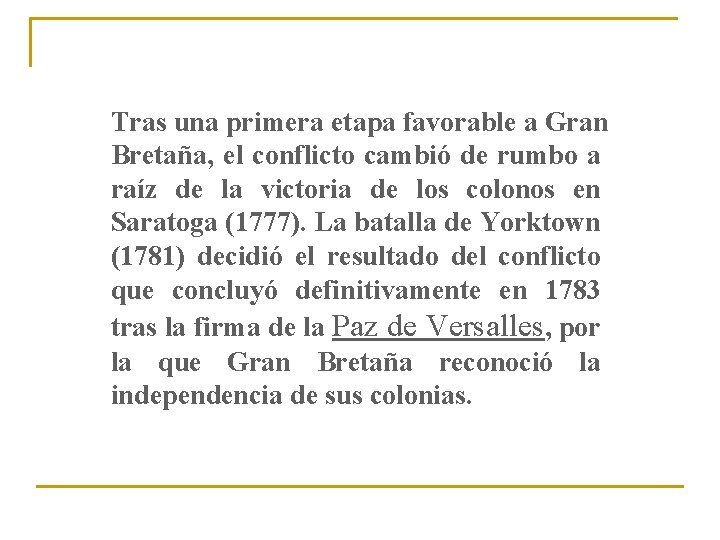 Tras una primera etapa favorable a Gran Bretaña, el conflicto cambió de rumbo a raíz de la victoria de los colonos en Saratoga (1777). La batalla de Yorktown (1781) decidió el resultado del conflicto que concluyó definitivamente en 1783 tras la firma de la Paz de Versalles, por la que Gran Bretaña reconoció la independencia de sus colonias.